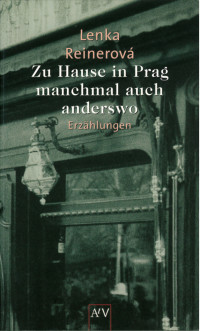 Lenka Reinerová
Zu Hause in Prag manchmal auch anderswo
Erzählungen

AtV